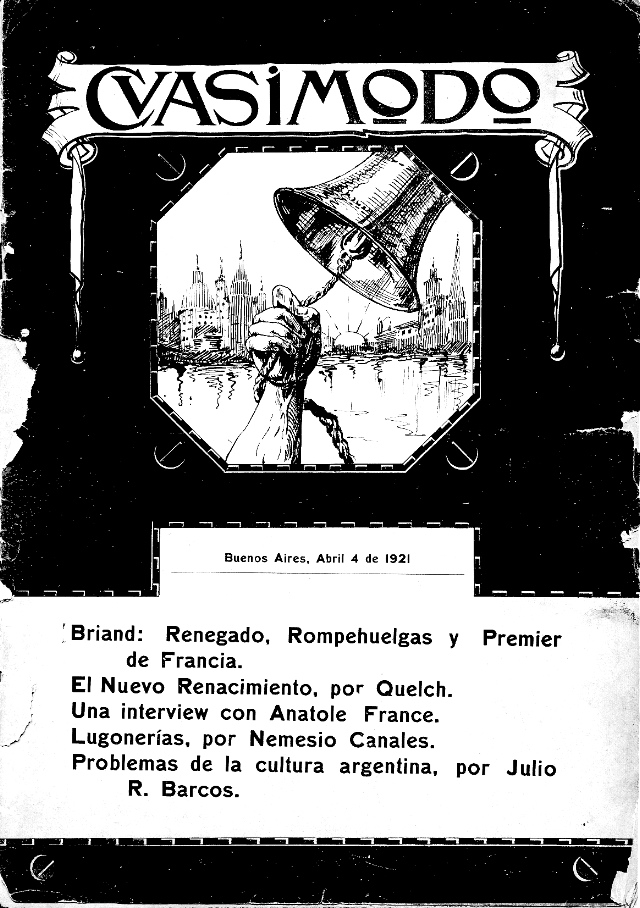 CVASIMODO

Buenos Aires, Abril 4 de 1921

Briand: Renegado, Rompehuelgas y Premier de Francia.
El Nuevo Renacimiento, por Quelch.
Una interview con Anatole France.
Lugonerías, por Nemesio Canales.
Problemas de la cultura argentina, por Julio R. Barcos.